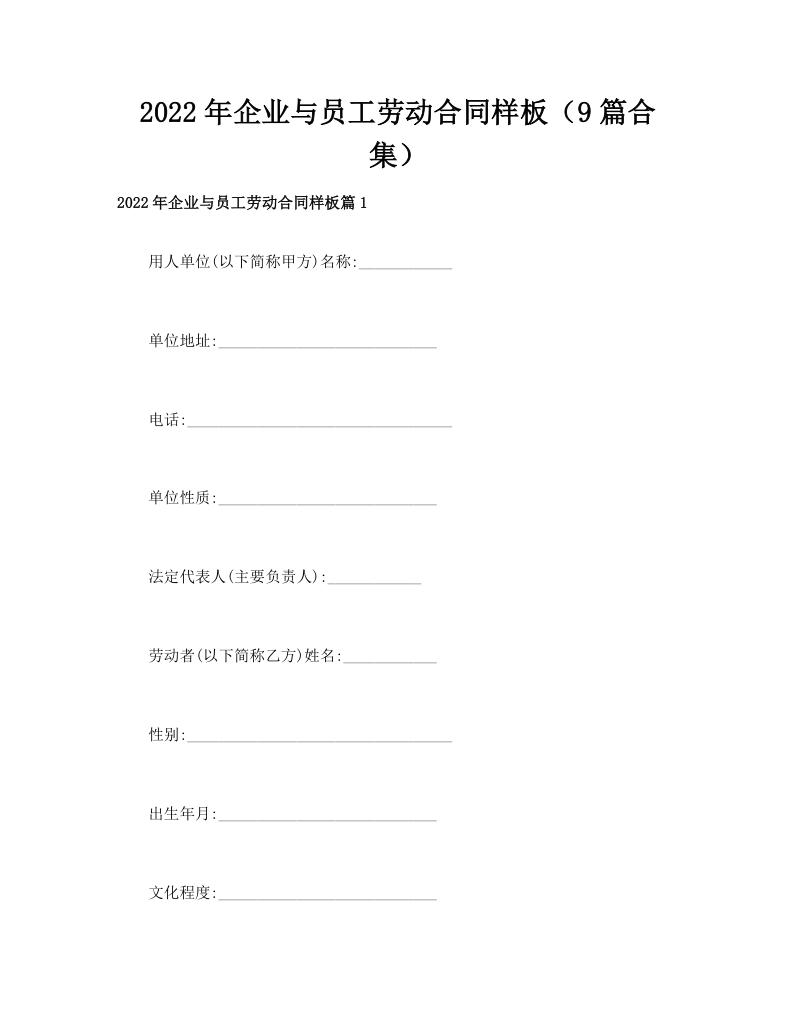 2022年企业与员工劳动合同样板（9篇合集）

2022年企业与员工劳动合同样板篇1

用人单位(以下简称甲方)名称:____________

单位地址:____________________________

电话:__________________________________

单位性质:____________________________

法定代表人(主要负责人):____________

劳动者(以下简称乙方)姓名:____________

性别:__________________________________

出生年月:____________________________

文化程度:____________________________